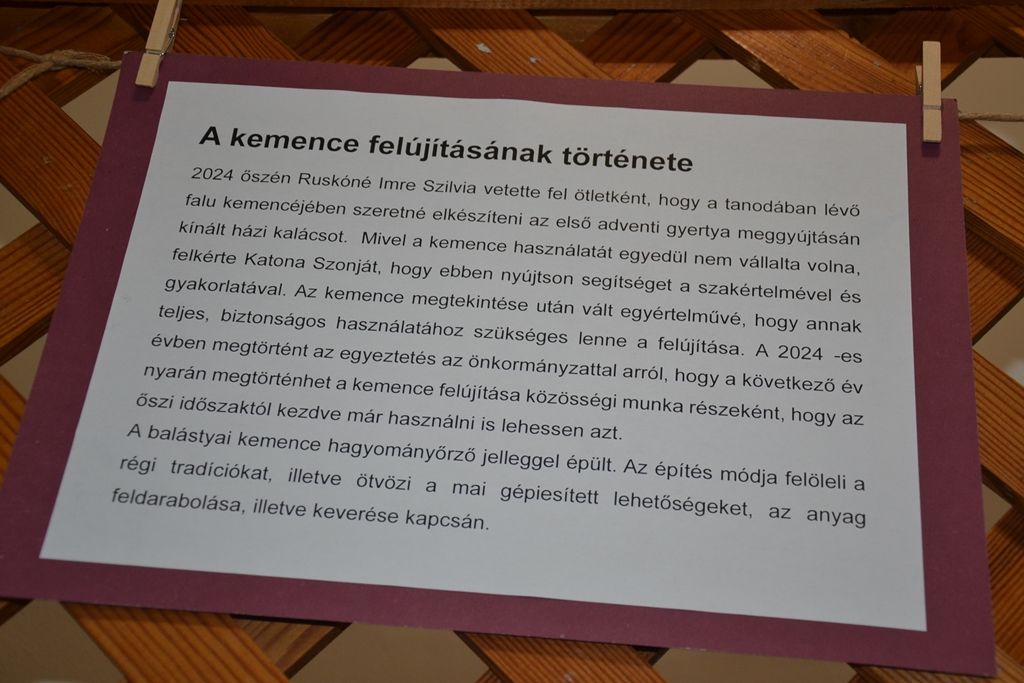 A kemence felújításának története

2024 őszén Ruskóné Imre Szilvia vetette fel ötletként, hogy a tanodában lévő falu kemencéjében szeretné elkészíteni az első adventi gyertya meggyújtásán kínált házi kalácsot. Mivel a kemence használatát egyedül nem vállalta volna, felkérte Katona Szonját, hogy ebben nyújtson segítséget a szakértelmével és gyakorlatával. Az kemence megtekintése után vált egyértelművé, hogy annak teljes, biztonságos használatához szükséges lenne a felújítása. A 2024 -es évben megtörtént az egyeztetés az önkormányzattal arról, hogy a következő év nyarán megtörténhet a kemence felújítása közösségi munka részeként, hogy az őszi időszaktól kezdve már használni is lehessen azt.

A balástyai kemence hagyományőrző jelleggel épült. Az építés módja felöleli a régi tradíciókat, illetve ötvözi a mai gépiesített lehetőségeket, az anyag feldarabolása, illetve keverése kapcsán.